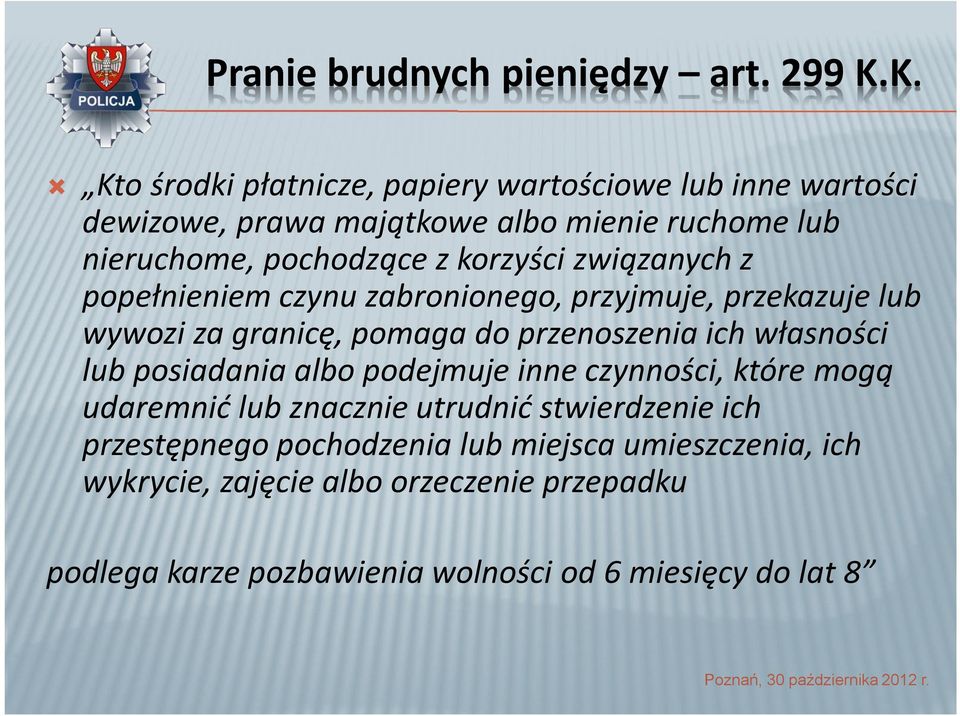 POLICJA

Pranie brudnych pieniędzy – art. 299 K.K.

„Kto środki płatnicze, papiery wartościowe lub inne wartości dewizowe, prawa majątkowe albo mienie ruchome lub nieruchome, pochodzące z korzyści związanych z popełnieniem czynu zabronionego, przyjmuje, przekazuje lub wywozi za granicę, pomaga do przenoszenia ich własności lub posiadania albo podejmuje inne czynności, które mogą udaremnić lub znacznie utrudnić stwierdzenie ich przestępnego pochodzenia lub miejsca umieszczenia, ich wykrycie, zajęcie albo orzeczenie przepadku

podlega karze pozbawienia wolności od 6 miesięcy do lat 8”

Poznań, 30 października 2012 r.